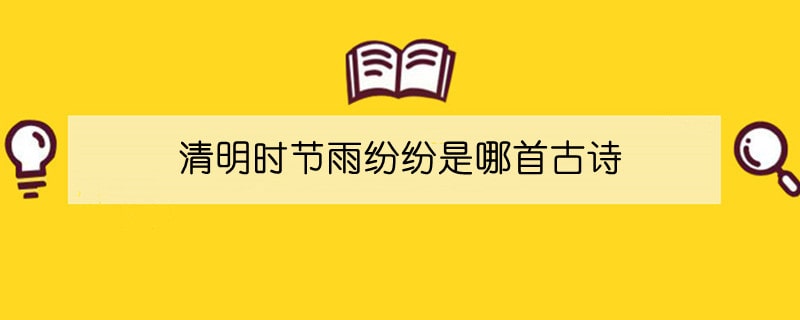 清明时节雨纷纷是哪首古诗